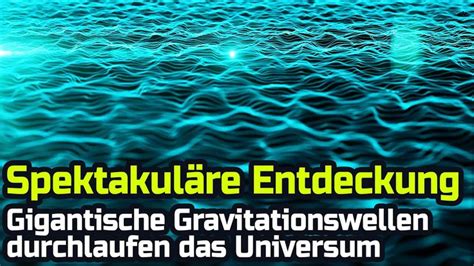 Spektakuläre Entdeckung
Gigantische Gravitationswellen durchlaufen das Universum